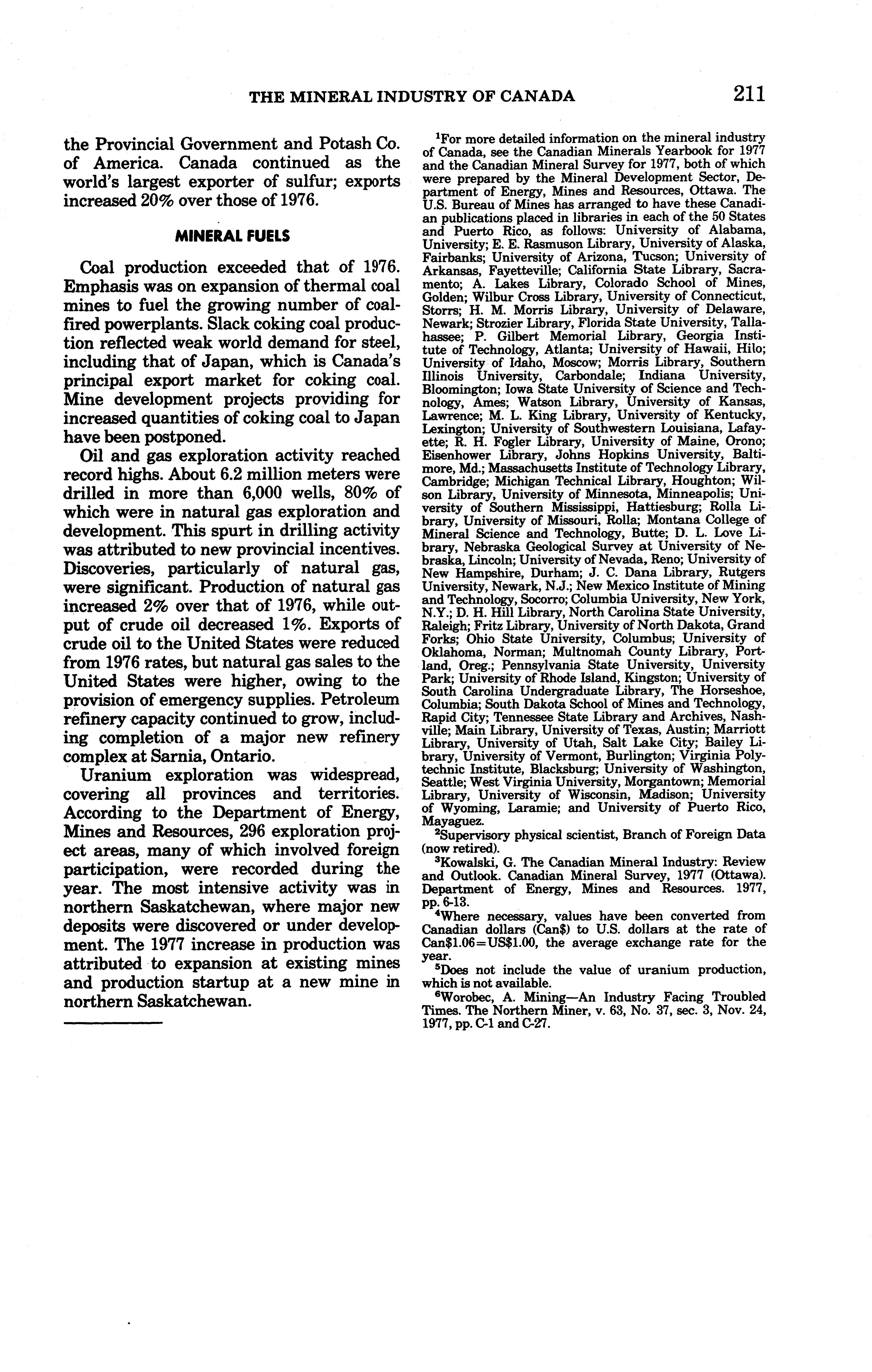 THE MINERAL INDUSTRY OF CANADA 211

the Provincial Government and Potash Co. of America. Canada continued as the world's largest exporter of sulfur; exports increased 20% over those of 1976.

MINERAL FUELS

Coal production exceeded that of 1976. Emphasis was on expansion of thermal coal mines to fuel the growing number of coal-fired powerplants. Slack coking coal production reflected weak world demand for steel, including that of Japan, which is Canada's principal export market for coking coal. Mine development projects providing for increased quantities of coking coal to Japan have been postponed.

Oil and gas exploration activity reached record highs. About 6.2 million meters were drilled in more than 6,000 wells, 80% of which were in natural gas exploration and development. This spurt in drilling activity was attributed to new provincial incentives. Discoveries, particularly of natural gas, were significant. Production of natural gas increased 2% over that of 1976, while output of crude oil decreased 1%. Exports of crude oil to the United States were reduced from 1976 rates, but natural gas sales to the United States were higher, owing to the provision of emergency supplies. Petroleum refinery capacity continued to grow, including completion of a major new refinery complex at Sarnia, Ontario.

Uranium exploration was widespread, covering all provinces and territories. According to the Department of Energy, Mines and Resources, 296 exploration project areas, many of which involved foreign participation, were recorded during the year. The most intensive activity was in northern Saskatchewan, where major new deposits were discovered or under development. The 1977 increase in production was attributed to expansion at existing mines and production startup at a new mine in northern Saskatchewan.

$^1$For more detailed information on the mineral industry of Canada, see the Canadian Minerals Yearbook for 1977 and the Canadian Mineral Survey for 1977, both of which were prepared by the Mineral Development Sector, Department of Energy, Mines and Resources, Ottawa. The U.S. Bureau of Mines has arranged to have these Canadian publications placed in libraries in each of the 50 States and Puerto Rico, as follows: University of Alabama, University; E. E. Rasmuson Library, University of Alaska, Fairbanks; University of Arizona, Tucson; University of Arkansas, Fayetteville; California State Library, Sacramento; A. Lakes Library, Colorado School of Mines, Golden; Wilbur Cross Library, University of Connecticut, Storrs; H. M. Morris Library, University of Delaware, Newark; Strozier Library, Florida State University, Tallahassee; P. Gilbert Memorial Library, Georgia Institute of Technology, Atlanta; University of Hawaii, Hilo; University of Idaho, Moscow; Morris Library, Southern Illinois University, Carbondale; Indiana University, Bloomington; Iowa State University of Science and Technology, Ames; Watson Library, University of Kansas, Lawrence; M. L. King Library, University of Kentucky, Lexington; University of Southwestern Louisiana, Lafayette; R. H. Fogler Library, University of Maine, Orono; Eisenhower Library, Johns Hopkins University, Baltimore, Md.; Massachusetts Institute of Technology Library, Cambridge; Michigan Technical Library, Houghton; Wilson Library, University of Minnesota, Minneapolis; University of Southern Mississippi, Hattiesburg; Rolla Library, University of Missouri, Rolla; Montana College of Mineral Science and Technology, Butte; D. L. Love Library, Nebraska Geological Survey at University of Nebraska, Lincoln; University of Nevada, Reno; University of New Hampshire, Durham; J. C. Dana Library, Rutgers University, Newark, N.J.; New Mexico Institute of Mining and Technology, Socorro; Columbia University, New York, N.Y.; D. H. Hill Library, North Carolina State University, Raleigh; Fritz Library, University of North Dakota, Grand Forks; Ohio State University, Columbus; University of Oklahoma, Norman; Multnomah County Library, Portland, Oreg.; Pennsylvania State University, University Park; University of Rhode Island, Kingston; University of South Carolina Undergraduate Library, The Horseshoe, Columbia; South Dakota School of Mines and Technology, Rapid City; Tennessee State Library and Archives, Nashville; Main Library, University of Texas, Austin; Marriott Library, University of Utah, Salt Lake City; Bailey Library, University of Vermont, Burlington; Virginia Polytechnic Institute, Blacksburg; University of Washington, Seattle; West Virginia University, Morgantown; Memorial Library, University of Wisconsin, Madison; University of Wyoming, Laramie; and University of Puerto Rico, Mayaguez.

$^2$Supervisory physical scientist, Branch of Foreign Data (now retired).

$^3$Kowalski, G. The Canadian Mineral Industry: Review and Outlook. Canadian Mineral Survey, 1977 (Ottawa). Department of Energy, Mines and Resources. 1977, pp. 6-13.

$^4$Where necessary, values have been converted from Canadian dollars (Can$) to U.S. dollars at the rate of Can$1.06=US$1.00, the average exchange rate for the year.

$^5$Does not include the value of uranium production, which is not available.

$^6$Worobec, A. Mining—An Industry Facing Troubled Times. The Northern Miner, v. 63, No. 37, sec. 3, Nov. 24, 1977, pp. C-1 and C-27.